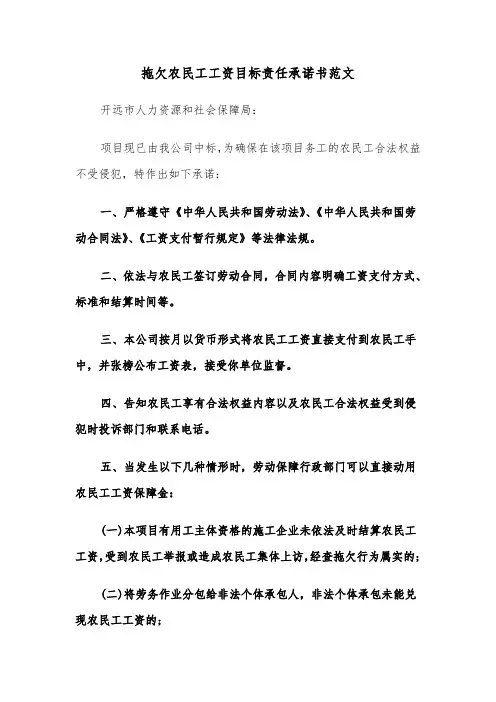 拖欠农民工工资目标责任承诺书范文

开远市人力资源和社会保障局：

项目现已由我公司中标，为确保在该项目务工的农民工合法权益不受侵犯，特作出如下承诺：

一、严格遵守《中华人民共和国劳动法》、《中华人民共和国劳动合同法》、《工资支付暂行规定》等法律法规。

二、依法与农民工签订劳动合同，合同内容明确工资支付方式、标准和结算时间等。

三、本公司按月以货币形式将农民工工资直接支付到农民工手中，并张榜公布工资表，接受你单位监督。

四、告知农民工享有合法权益内容以及农民工合法权益受到侵犯时投诉部门和联系电话。

五、当发生以下几种情形时，劳动保障行政部门可以直接动用农民工工资保障金：

(一)本项目有用工主体资格的施工企业未依法及时结算农民工工资，受到农民工举报或造成农民工集体上访，经查拖欠行为属实的；

(二)将劳务作业分包给非法个体承包人，非法个体承包未能兑现农民工工资的；